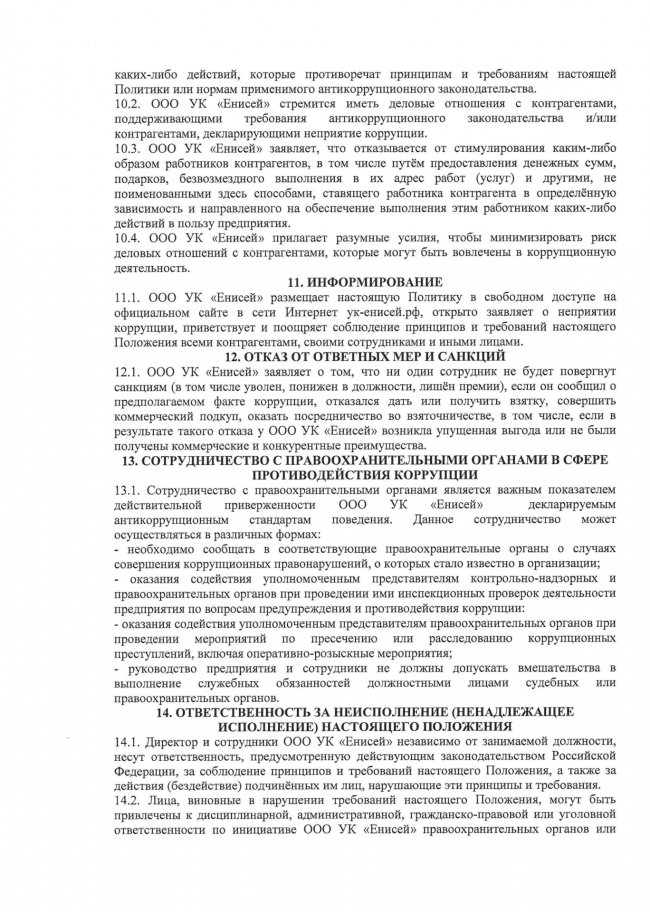 каких-либо действий, которые противоречат принципам и требованиям настоящей Политики или нормам применимого антикоррупционного законодательства.
10.2. ООО УК «Енисей» стремится иметь деловые отношения с контрагентами, поддерживающими требования антикоррупционного законодательства и/или контрагентами, декларирующими неприятие коррупции.
10.3. ООО УК «Енисей» заявляет, что отказывается от стимулирования каким-либо образом работников контрагентов, в том числе путём предоставления денежных сумм, подарков, безвозмездного выполнения в их адрес работ (услуг) и другими, не поименованными здесь способами, ставящего работника контрагента в определённую зависимость и направленного на обеспечение выполнения этим работником каких-либо действий в пользу предприятия.
10.4. ООО УК «Енисей» прилагает разумные усилия, чтобы минимизировать риск деловых отношений с контрагентами, которые могут быть вовлечены в коррупционную деятельность.

11. ИНФОРМИРОВАНИЕ

11.1. ООО УК «Енисей» размещает настоящую Политику в свободном доступе на официальном сайте в сети Интернет ук-енисей.рф, открыто заявляет о неприятии коррупции, приветствует и поощряет соблюдение принципов и требований настоящего Положения всеми контрагентами, своими сотрудниками и иными лицами.

12. ОТКАЗ ОТ ОТВЕТНЫХ МЕР И САНКЦИЙ

12.1. ООО УК «Енисей» заявляет о том, что ни один сотрудник не будет повергнут санкциям (в том числе уволен, понижен в должности, лишён премии), если он сообщил о предполагаемом факте коррупции, отказался дать или получить взятку, совершить коммерческий подкуп, оказать посредничество во взяточничестве, в том числе, если в результате такого отказа у ООО УК «Енисей» возникла упущенная выгода или не были получены коммерческие и конкурентные преимущества.

13. СОТРУДНИЧЕСТВО С ПРАВООХРАНИТЕЛЬНЫМИ ОРГАНАМИ В СФЕРЕ ПРОТИВОДЕЙСТВИЯ КОРРУПЦИИ

13.1. Сотрудничество с правоохранительными органами является важным показателем действительной приверженности ООО УК «Енисей» декларируемым антикоррупционным стандартам поведения. Данное сотрудничество может осуществляться в различных формах:
- необходимо сообщать в соответствующие правоохранительные органы о случаях совершения коррупционных правонарушений, о которых стало известно в организации;
- оказания содействия уполномоченным представителям контрольно-надзорных и правоохранительных органов при проведении ими инспекционных проверок деятельности предприятия по вопросам предупреждения и противодействия коррупции:
- оказания содействия уполномоченным представителям правоохранительных органов при проведении мероприятий по пресечению или расследованию коррупционных преступлений, включая оперативно-розыскные мероприятия;
- руководство предприятия и сотрудники не должны допускать вмешательства в выполнение служебных обязанностей должностными лицами судебных или правоохранительных органов.

14. ОТВЕТСТВЕННОСТЬ ЗА НЕИСПОЛНЕНИЕ (НЕНАДЛЕЖАЩЕЕ ИСПОЛНЕНИЕ) НАСТОЯЩЕГО ПОЛОЖЕНИЯ

14.1. Директор и сотрудники ООО УК «Енисей» независимо от занимаемой должности, несут ответственность, предусмотренную действующим законодательством Российской Федерации, за соблюдение принципов и требований настоящего Положения, а также за действия (бездействие) подчинённых им лиц, нарушающие эти принципы и требования.
14.2. Лица, виновные в нарушении требований настоящего Положения, могут быть привлечены к дисциплинарной, административной, гражданско-правовой или уголовной ответственности по инициативе ООО УК «Енисей» правоохранительных органов или